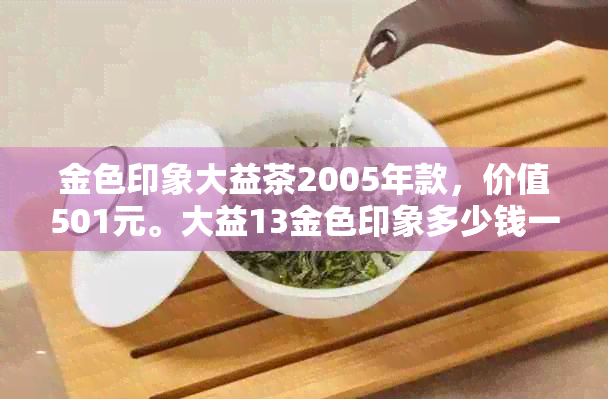 金色印象大益茶2005年款，价值501元。大益13金色印象多少钱一